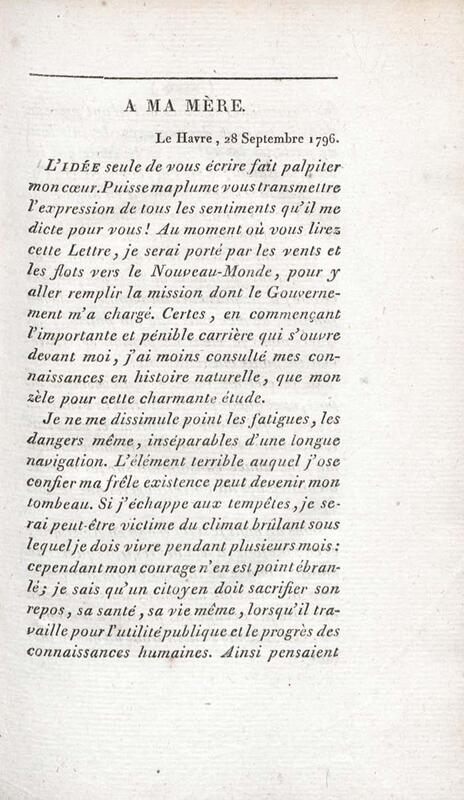 A MA MÈRE.

Le Havre, 28 Septembre 1796.

L'IDÉE seule de vous écrire fait palpiter mon cœur. Puisse ma plume vous transmettre l'expression de tous les sentiments qu'il me dicte pour vous! Au moment où vous lirez cette Lettre, je serai porté par les vents et les flots vers le Nouveau-Monde, pour y aller remplir la mission dont le Gouvernement m'a chargé. Certes, en commençant l'importante et pénible carrière qui s'ouvre devant moi, j'ai moins consulté mes connaissances en histoire naturelle, que mon zèle pour cette charmante étude.

Je ne me dissimule point les fatigues, les dangers même, inséparables d'une longue navigation. L'élément terrible auquel j'ose confier ma frêle existence peut devenir mon tombeau. Si j'échappe aux tempêtes, je serai peut-être victime du climat brûlant sous lequel je dois vivre pendant plusieurs mois: cependant mon courage n'en est point ébranlé; je sais qu'un citoyen doit sacrifier son repos, sa santé, sa vie même, lorsqu'il travaille pour l'utilité publique et le progrès des connaissances humaines. Ainsi pensaient